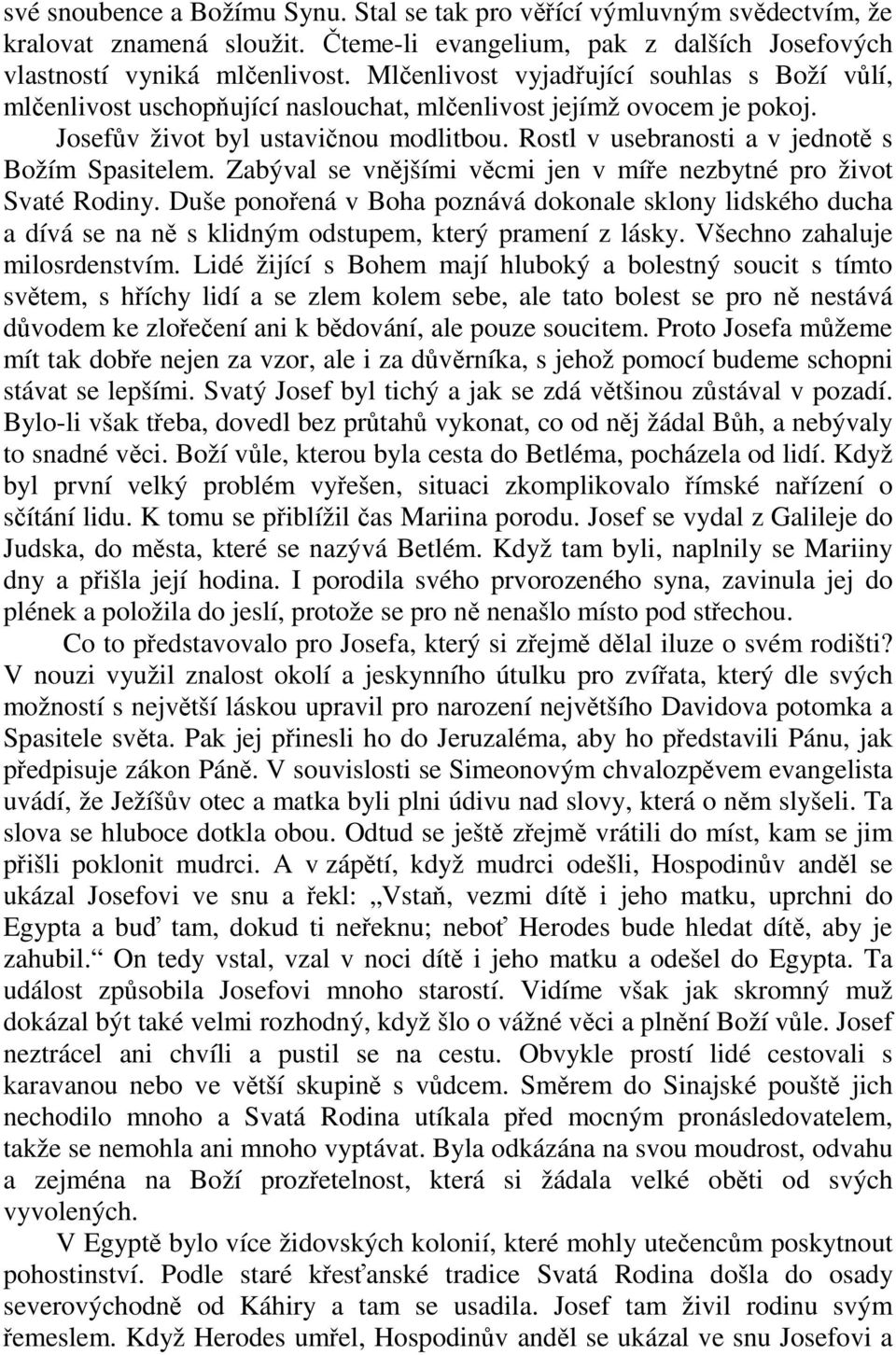 své snoubence a Božímu Synu. Stal se tak pro věřící výmluvným svědectvím, že kralovat znamená sloužit. Čteme-li evangelium, pak z dalších Josefových vlastností vyniká mlčenlivost. Mlčenlivost vyjadřující souhlas s Boží vůlí, mlčenlivost uschopňující naslouchat, mlčenlivost jejímž ovocem je pokoj. Josefův život byl ustavičnou modlitbou. Rostl v usebranosti a v jednotě s Božím Spasitelem. Zabýval se vnějšími věcmi jen v míře nezbytné pro život Svaté Rodiny. Duše ponořená v Boha poznává dokonale sklony lidského ducha a dívá se na ně s klidným odstupem, který pramení z lásky. Všechno zahaluje milosrdenstvím. Lidé žijící s Bohem mají hluboký a bolestný soucit s tímto světem, s hříchy lidí a se zlem kolem sebe, ale tato bolest se pro ně nestává důvodem ke zlořečení ani k bědování, ale pouze soucitem. Proto Josefa můžeme mít tak dobře nejen za vzor, ale i za důvěrníka, s jehož pomocí budeme schopni stávat se lepšími. Svatý Josef byl tichý a jak se zdá většinou zůstával v pozadí. Bylo-li však třeba, dovedl bez průtahů vykonat, co od něj žádal Bůh, a nebývaly to snadné věci. Boží vůle, kterou byla cesta do Betléma, pocházela od lidí. Když byl první velký problém vyřešen, situaci zkomplikovalo římské nařízení o sčítání lidu. K tomu se přiblížil čas Mariina porodu. Josef se vydal z Galileje do Judska, do města, které se nazývá Betlém. Když tam byli, naplnily se Mariiny dny a přišla její hodina. I porodila svého prvorozeného syna, zavinula jej do plének a položila do jeslí, protože se pro ně nenašlo místo pod střechou.

Co to představovalo pro Josefa, který si zřejmě dělal iluze o svém rodišti? V nouzi využil znalost okolí a jeskynního útulku pro zvířata, který dle svých možností s největší láskou upravil pro narození největšího Davidova potomka a Spasitele světa. Pak jej přinesli ho do Jeruzaléma, aby ho představili Pánu, jak předpisuje zákon Páně. V souvislosti se Simeonovým chvalozpěvem evangelista uvádí, že Ježíšův otec a matka byli plni údivu nad slovy, která o něm slyšeli. Ta slova se hluboce dotkla obou. Odtud se ještě zřejmě vrátili do míst, kam se jim přišli poklonit mudrci. A v zápětí, když mudrci odešli, Hospodinův anděl se ukázal Josefovi ve snu a řekl: „Vstaň, vezmi dítě i jeho matku, uprchni do Egypta a buď tam, dokud ti neřeknu; neboť Herodes bude hledat dítě, aby je zahubil.“ On tedy vstal, vzal v noci dítě i jeho matku a odešel do Egypta. Ta událost způsobila Josefovi mnoho starostí. Vidíme však jak skromný muž dokázal být také velmi rozhodný, když šlo o vážné věci a plnění Boží vůle. Josef neztrácel ani chvíli a pustil se na cestu. Obvykle prostí lidé cestovali s karavanou nebo ve větší skupině s vůdcem. Směrem do Sinajské pouště jich nechodilo mnoho a Svatá Rodina utíkala před mocným pronásledovatelem, takže se nemohla ani mnoho vyptávat. Byla odkázána na svou moudrost, odvahu a zejména na Boží prozřetelnost, která si žádala velké oběti od svých vyvolených.

V Egyptě bylo více židovských kolonií, které mohly utečencům poskytnout pohostinství. Podle staré křesťanské tradice Svatá Rodina došla do osady severovýchodně od Káhiry a tam se usadila. Josef tam živil rodinu svým řemeslem. Když Herodes umřel, Hospodinův anděl se ukázal ve snu Josefovi a